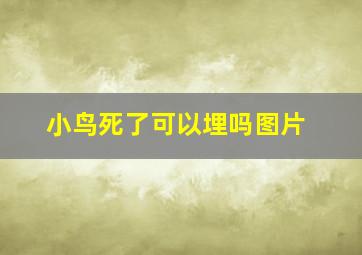 小鸟死了可以埋吗图片